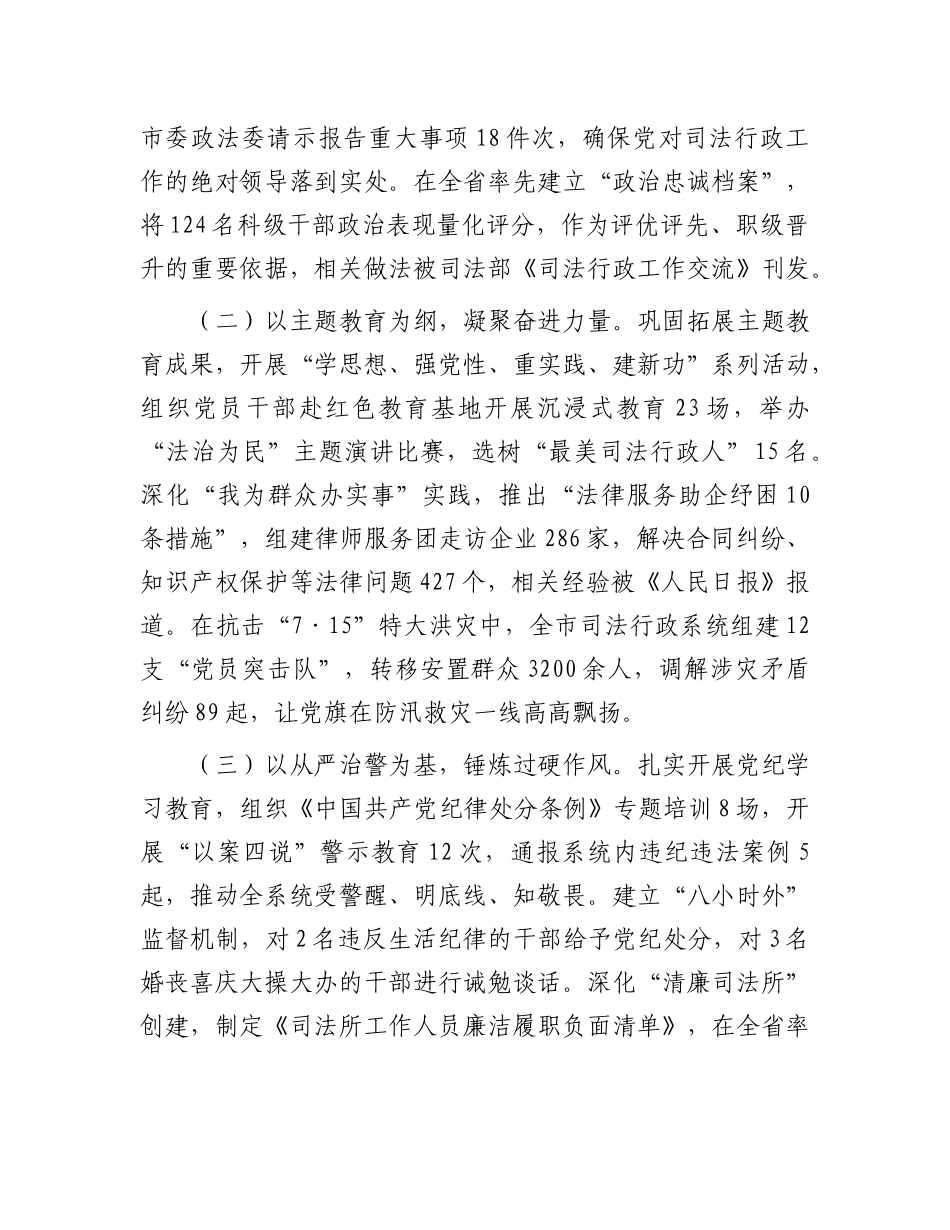 市委政法委请示报告重大事项18件次，确保党对司法行政工作的绝对领导落到实处。在全省率先建立“政治忠诚档案”，将124名科级干部政治表现量化评分，作为评优评先、职级晋升的重要依据，相关做法被司法部《司法行政工作交流》刊发。

（二）以主题教育为纲，凝聚奋进力量。巩固拓展主题教育成果，开展“学思想、强党性、重实践、建新功”系列活动，组织党员干部赴红色教育基地开展沉浸式教育23场，举办“法治为民”主题演讲比赛，选树“最美司法行政人”15名。深化“我为群众办实事”实践，推出“法律服务助企纾困10条措施”，组建律师服务团走访企业286家，解决合同纠纷、知识产权保护等法律问题427个，相关经验被《人民日报》报道。在抗击“7·15”特大洪灾中，全市司法行政系统组建12支“党员突击队”，转移安置群众3200余人，调解涉灾矛盾纠纷89起，让党旗在防汛救灾一线高高飘扬。

（三）以从严治警为基，锤炼过硬作风。扎实开展党纪学习教育，组织《中国共产党纪律处分条例》专题培训8场，开展“以案四说”警示教育12次，通报系统内违纪违法案例5起，推动全系统受警醒、明底线、知敬畏。建立“八小时外”监督机制，对2名违反生活纪律的干部给予党纪处分，对3名婚丧喜庆大操大办的干部进行诫勉谈话。深化“清廉司法所”创建，制定《司法所工作人员廉洁履职负面清单》，在全省率